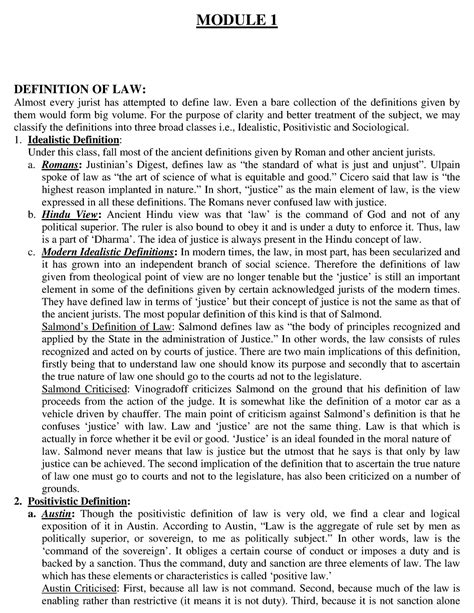 MODULE 1

DEFINITION OF LAW:
Almost every jurist has attempted to define law. Even a bare collection of the definitions given by them would form big volume. For the purpose of clarity and better treatment of the subject, we may classify the definitions into three broad classes i.e., Idealistic, Positivistic and Sociological.

1. Idealistic Definition:
Under this class, fall most of the ancient definitions given by Roman and other ancient jurists.

a. Romans: Justinian's Digest, defines law as "the standard of what is just and unjust". Ulpain spoke of law as "the art of science of what is equitable and good." Cicero said that law is "the highest reason implanted in nature." In short, "justice" as the main element of law, is the view expressed in all these definitions. The Romans never confused law with justice.

b. Hindu View: Ancient Hindu view was that 'law' is the command of God and not of any political superior. The ruler is also bound to obey it and is under a duty to enforce it. Thus, law is a part of 'Dharma'. The idea of justice is always present in the Hindu concept of law.

c. Modern Idealistic Definitions: In modern times, the law, in most part, has been secularized and it has grown into an independent branch of social science. Therefore the definitions of law given from theological point of view are no longer tenable but the 'justice' is still an important element in some of the definitions given by certain acknowledged jurists of the modern times. They have defined law in terms of 'justice' but their concept of justice is not the same as that of the ancient jurists. The most popular definition of this kind is that of Salmond.

Salmond's Definition of Law: Salmond defines law as "the body of principles recognized and applied by the State in the administration of Justice." In other words, the law consists of rules recognized and acted on by courts of justice. There are two main implications of this definition, firstly being that to understand law one should know its purpose and secondly that to ascertain the true nature of law one should go to the courts ad not to the legislature.

Salmond Criticised: Vinogradoff criticizes Salmond on the ground that his definition of law proceeds from the action of the judge. It is somewhat like the definition of a motor car as a vehicle driven by chauffer. The main point of criticism against Salmond's definition is that he confuses 'justice' with law. Law and 'justice' are not the same thing. Law is that which is actually in force whether it be evil or good. 'Justice' is an ideal founded in the moral nature of law. Salmond never means that law is justice but the utmost that he says is that only by law justice can be achieved. The second implication of the definition that to ascertain the true nature of law one must go to courts and not to the legislature, has also been criticized on a number of grounds.

2. Positivistic Definition:

a. Austin: Though the positivistic definition of law is very old, we find a clear and logical exposition of it in Austin. According to Austin, "Law is the aggregate of rule set by men as politically superior, or sovereign, to me as politically subject." In other words, law is the 'command of the sovereign'. It obliges a certain course of conduct or imposes a duty and is backed by a sanction. Thus the command, duty and sanction are three elements of law. The law which has these elements or characteristics is called 'positive law.'

Austin Criticised: First, because all law is not command. Second, because much of the law is enabling rather than restrictive (it means it is not duty). Third, because it is not sanction alone